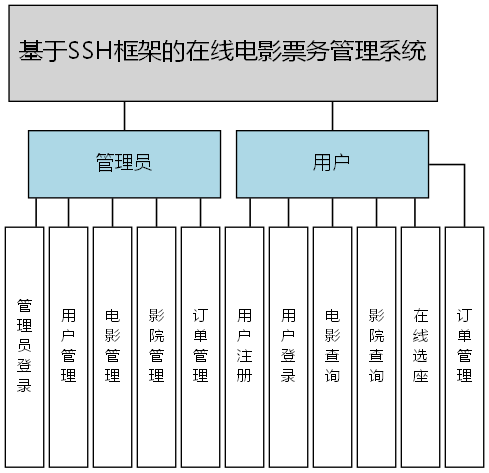 基于SSH框架的在线电影票务管理系统

管理员

用户

管理员登录

用户管理

电影管理

影院管理

订单管理

用户注册

用户登录

电影查询

影院查询

在线选座

订单管理